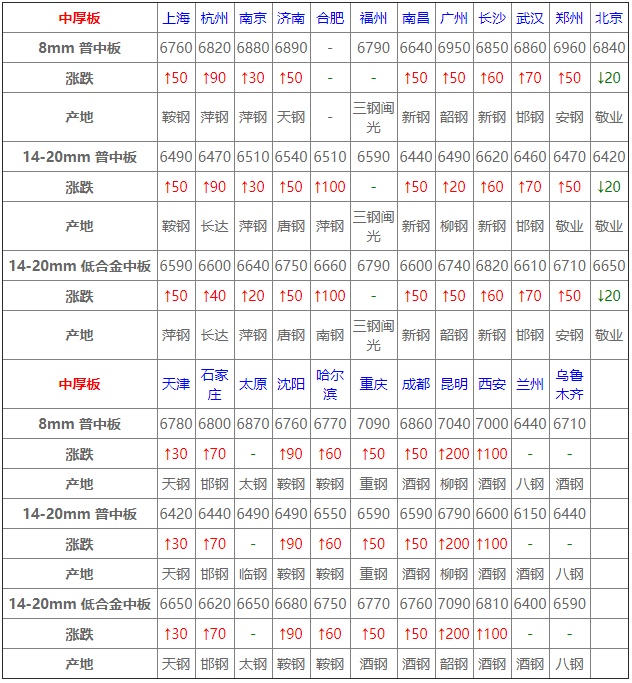 | 中厚板 | 上海 | 杭州 | 南京 | 济南 | 合肥 | 福州 | 南昌 | 广州 | 长沙 | 武汉 | 郑州 | 北京 |
|---|---|---|---|---|---|---|---|---|---|---|---|---|
| 8mm 普中板 | 6760 | 6820 | 6880 | 6890 | - | 6790 | 6640 | 6950 | 6850 | 6860 | 6960 | 6840 |
| 涨跌 | ↑50 | ↑90 | ↑30 | ↑50 | - | - | ↑50 | ↑50 | ↑60 | ↑70 | ↑50 | ↓20 |
| 产地 | 鞍钢 | 萍钢 | 萍钢 | 天钢 | - | 三钢闽光 | 新钢 | 韶钢 | 新钢 | 邯钢 | 安钢 | 敬业 |
| 14-20mm 普中板 | 6490 | 6470 | 6510 | 6540 | 6510 | 6590 | 6440 | 6490 | 6620 | 6460 | 6470 | 6420 |
| 涨跌 | ↑50 | ↑90 | ↑30 | ↑50 | ↑100 | - | ↑50 | ↑20 | ↑60 | ↑70 | ↑50 | ↓20 |
| 产地 | 鞍钢 | 长达 | 萍钢 | 唐钢 | 萍钢 | 三钢闽光 | 新钢 | 柳钢 | 新钢 | 邯钢 | 敬业 | 敬业 |
| 14-20mm 低合金中板 | 6590 | 6600 | 6640 | 6750 | 6660 | 6790 | 6600 | 6740 | 6820 | 6610 | 6710 | 6650 |
| 涨跌 | ↑50 | ↑40 | ↑20 | ↑50 | ↑100 | - | ↑50 | ↑50 | ↑60 | ↑70 | ↑50 | ↓20 |
| 产地 | 萍钢 | 长达 | 萍钢 | 唐钢 | 南钢 | 三钢闽光 | 新钢 | 韶钢 | 新钢 | 邯钢 | 安钢 | 敬业 |
| 中厚板 | 天津 | 石家庄 | 太原 | 沈阳 | 哈尔滨 | 重庆 | 成都 | 昆明 | 西安 | 兰州 | 乌鲁木齐 | |
| 8mm 普中板 | 6780 | 6800 | 6870 | 6760 | 6770 | 7090 | 6860 | 7040 | 7000 | 6440 | 6710 | |
| 涨跌 | ↑30 | ↑70 | - | ↑90 | ↑60 | ↑50 | ↑50 | ↑200 | ↑100 | - | - | |
| 产地 | 天钢 | 邯钢 | 太钢 | 鞍钢 | 鞍钢 | 重钢 | 酒钢 | 柳钢 | 酒钢 | 八钢 | 酒钢 | |
| 14-20mm 普中板 | 6420 | 6440 | 6490 | 6490 | 6550 | 6590 | 6590 | 6790 | 6600 | 6150 | 6440 | |
| 涨跌 | ↑30 | ↑70 | - | ↑90 | ↑60 | ↑50 | ↑50 | ↑200 | ↑100 | - | - | |
| 产地 | 天钢 | 邯钢 | 临钢 | 鞍钢 | 鞍钢 | 重钢 | 酒钢 | 柳钢 | 酒钢 | 酒钢 | 八钢 | |
| 14-20mm 低合金中板 | 6650 | 6620 | 6650 | 6680 | 6750 | 6770 | 6760 | 7090 | 6810 | 6400 | 6590 | |
| 涨跌 | ↑30 | ↑70 | - | ↑90 | ↑60 | ↑50 | ↑50 | ↑200 | ↑100 | - | - | |
| 产地 | 天钢 | 邯钢 | 太钢 | 鞍钢 | 鞍钢 | 酒钢 | 酒钢 | 韶钢 | 酒钢 | 酒钢 | 八钢 | |